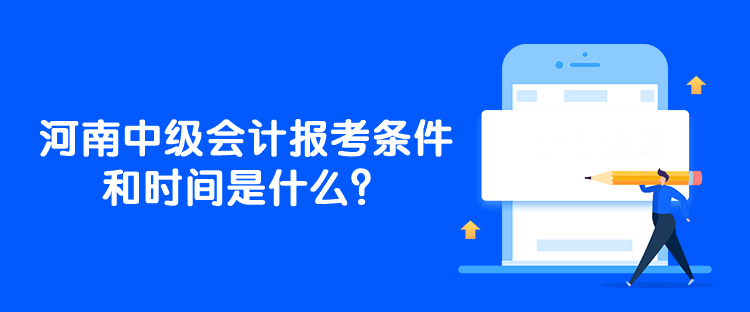 河南中级会计报考条件和时间是什么？